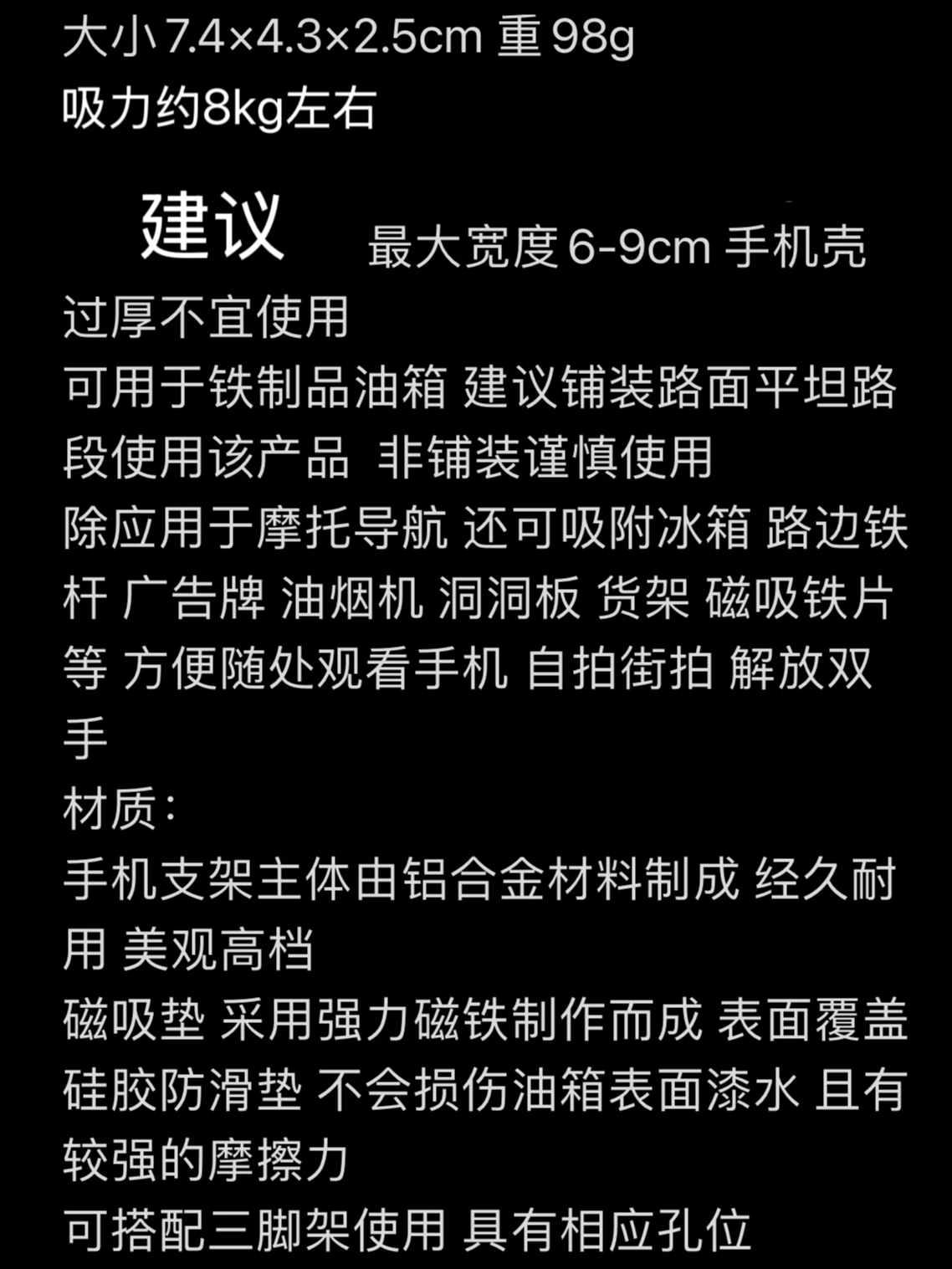 大小 7.4×4.3×2.5cm 重 98g
吸力约8kg左右

建议 最大宽度 6-9cm 手机壳过厚不宜使用
可用于铁制品油箱 建议铺装路面平坦路段使用该产品 非铺装谨慎使用
除应用于摩托导航 还可吸附冰箱 路边铁杆 广告牌 油烟机 洞洞板 货架 磁吸铁片等 方便随处观看手机 自拍街拍 解放双手
材质:
手机支架主体由铝合金材料制成 经久耐用 美观高档
磁吸垫 采用强力磁铁制作而成 表面覆盖硅胶防滑垫 不会损伤油箱表面漆水 且有较强的摩擦力
可搭配三脚架使用 具有相应孔位